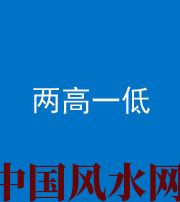 两高一低

中国风水网